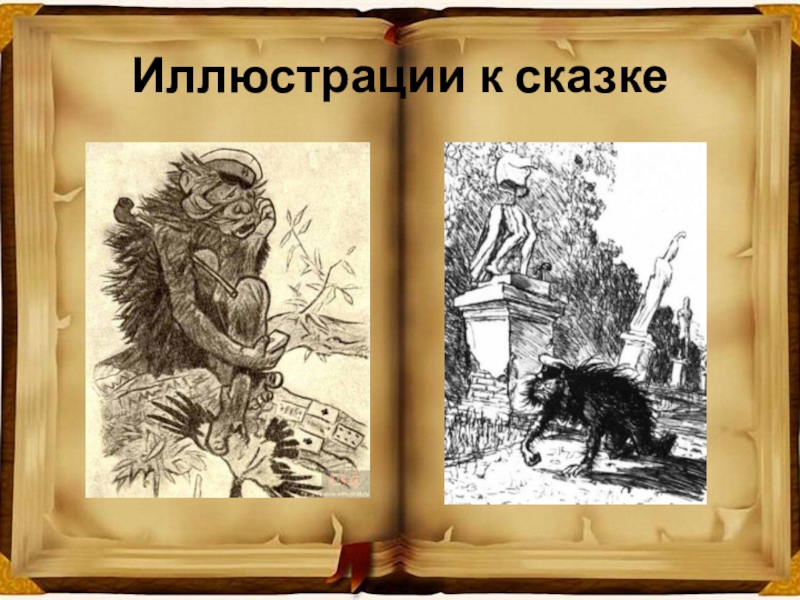 Иллюстрации к сказке